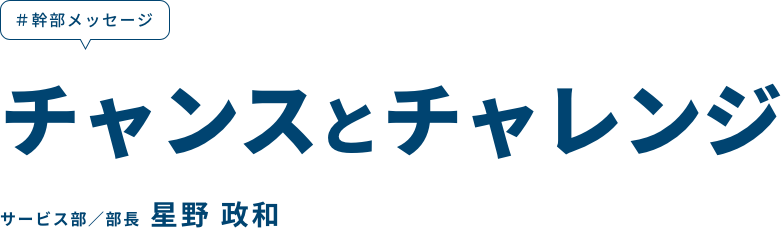 ＃幹部メッセージ

チャンスとチャレンジ

サービス部／部長 星野 政和